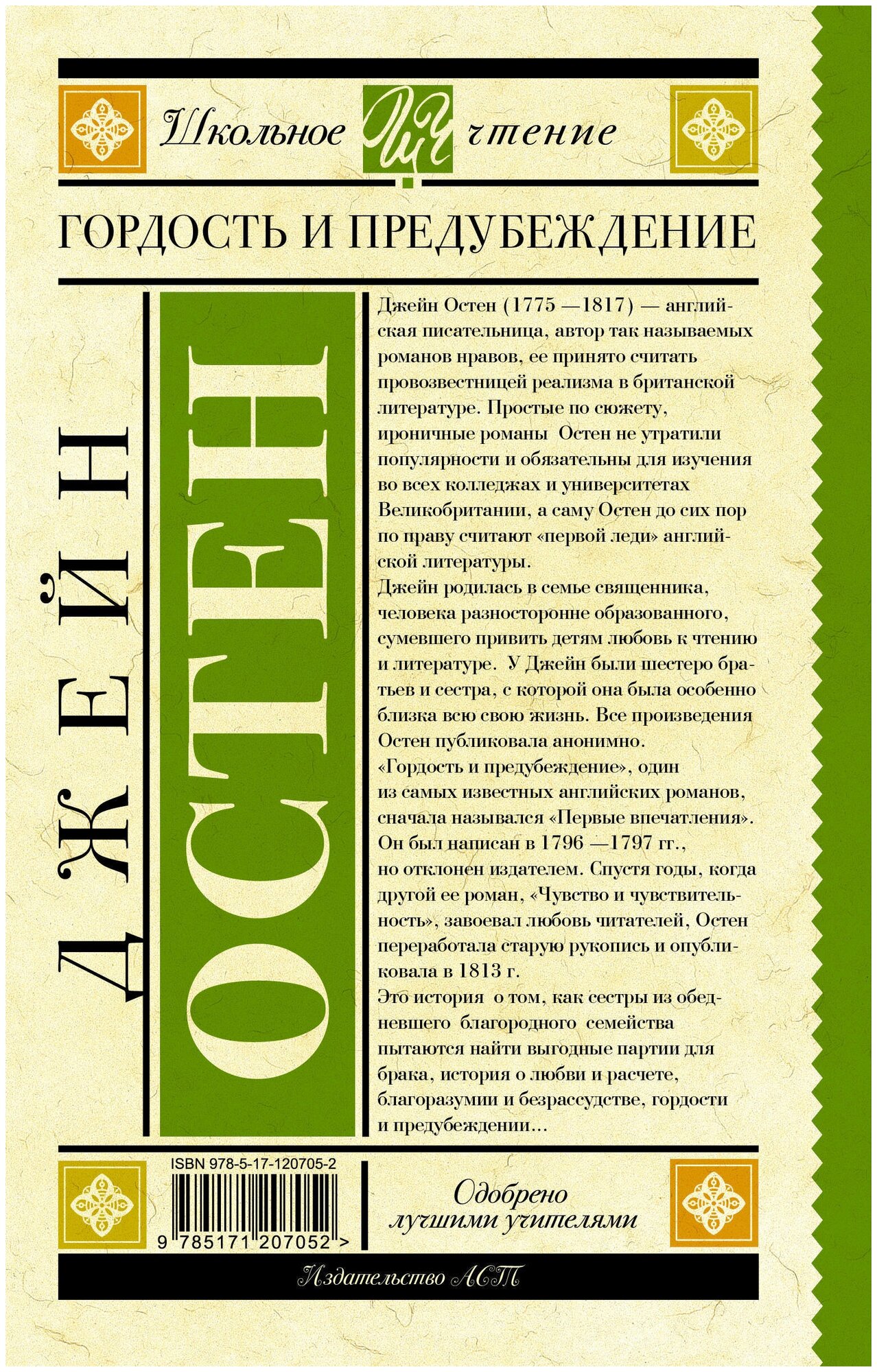 Школьное ШЧ чтение

ГОРДОСТЬ И ПРЕДУБЕЖДЕНИЕ

ДЖЕЙН

ОСТЕН

Джейн Остен (1775 —1817) — английская писательница, автор так называемых романов нравов, ее принято считать провозвестницей реализма в британской литературе. Простые по сюжету, ироничные романы Остен не утратили популярности и обязательны для изучения во всех колледжах и университетах Великобритании, а саму Остен до сих пор по праву считают «первой леди» английской литературы.
Джейн родилась в семье священника, человека разносторонне образованного, сумевшего привить детям любовь к чтению и литературе. У Джейн были шестеро братьев и сестра, с которой она была особенно близка всю свою жизнь. Все произведения Остен публиковала анонимно.
«Гордость и предубеждение», один из самых известных английских романов, сначала назывался «Первые впечатления». Он был написан в 1796 —1797 гг., но отклонен издателем. Спустя годы, когда другой ее роман, «Чувство и чувствительность», завоевал любовь читателей, Остен переработала старую рукопись и опубликовала в 1813 г.
Это история о том, как сестры из обедневшего благородного семейства пытаются найти выгодные партии для брака, история о любви и расчете, благоразумии и безрассудстве, гордости и предубеждении...

ISBN 978-5-17-120705-2

9 785171 207052 >

Одобрено лучшими учителями

Издательство АСТ